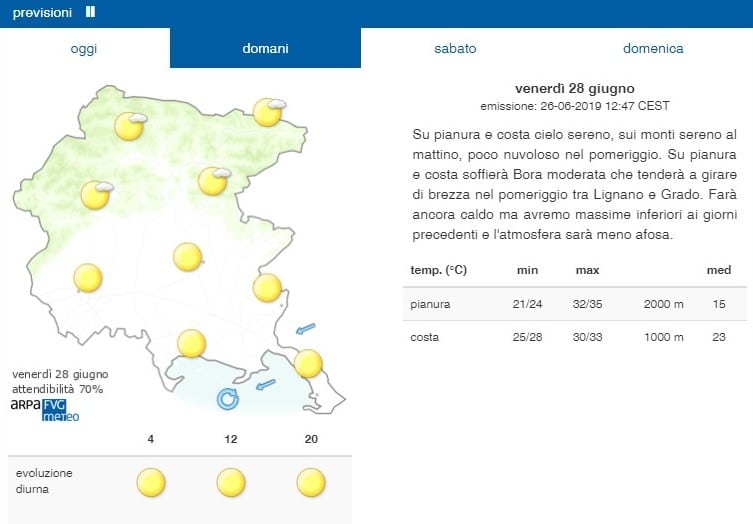 previsioni

oggi

domani

sabato

domenica

venerdì 28 giugno
attendibilità 70%
ARPA FVG meteo

| | 4 | 12 | 20 |
|---|---|---|---|
| evoluzione diurna | | | |

venerdì 28 giugno
emissione: 26-06-2019 12:47 CEST

Su pianura e costa cielo sereno, sui monti sereno al mattino, poco nuvoloso nel pomeriggio. Su pianura e costa soffierà Bora moderata che tenderà a girare di brezza nel pomeriggio tra Lignano e Grado. Farà ancora caldo ma avremo massime inferiori ai giorni precedenti e l'atmosfera sarà meno afosa.

| temp. (°C) | min | max | | med |
|---|---|---|---|---|
| pianura | 21/24 | 32/35 | 2000 m | 15 |
| costa | 25/28 | 30/33 | 1000 m | 23 |